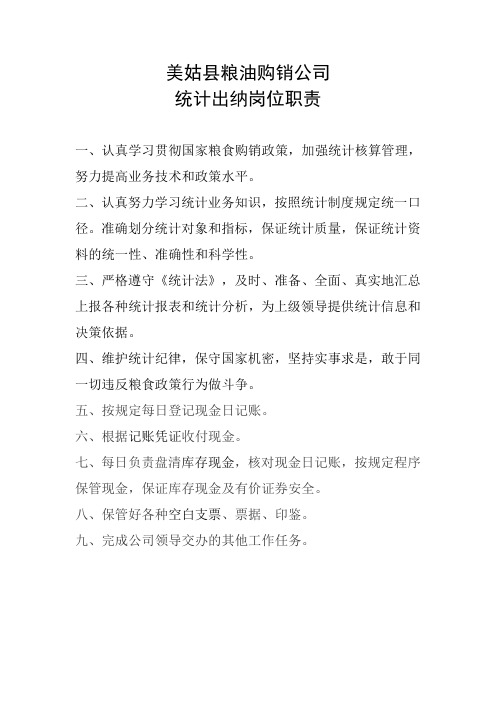 美姑县粮油购销公司
统计出纳岗位职责

一、认真学习贯彻国家粮食购销政策，加强统计核算管理，努力提高业务技术和政策水平。

二、认真努力学习统计业务知识，按照统计制度规定统一口径。准确划分统计对象和指标，保证统计质量，保证统计资料的统一性、准确性和科学性。

三、严格遵守《统计法》，及时、准备、全面、真实地汇总上报各种统计报表和统计分析，为上级领导提供统计信息和决策依据。

四、维护统计纪律，保守国家机密，坚持实事求是，敢于同一切违反粮食政策行为做斗争。

五、按规定每日登记现金日记账。

六、根据记账凭证收付现金。

七、每日负责盘清库存现金，核对现金日记账，按规定程序保管现金，保证库存现金及有价证券安全。

八、保管好各种空白支票、票据、印鉴。

九、完成公司领导交办的其他工作任务。